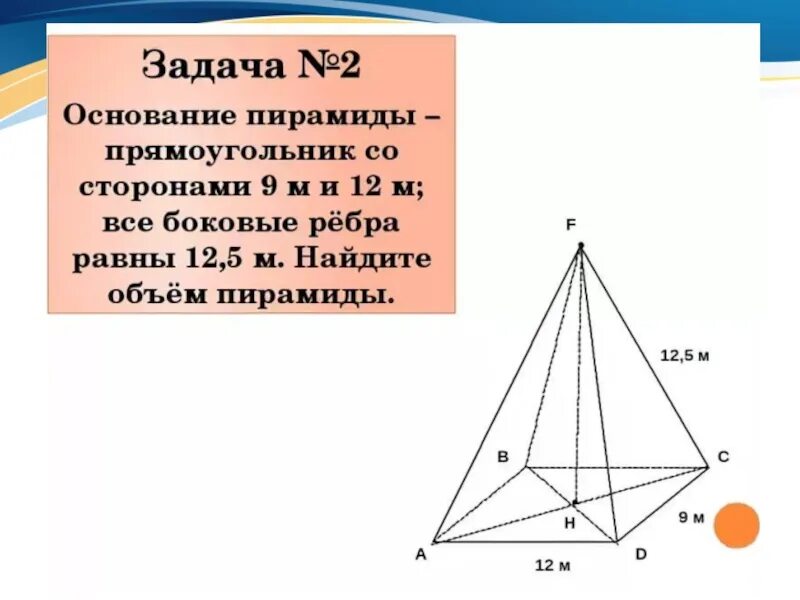 Задача №2

Основание пирамиды – прямоугольник со сторонами 9 м и 12 м; все боковые рёбра равны 12,5 м. Найдите объём пирамиды.

F
12,5 м
B
C
H
9 м
A
D
12 м